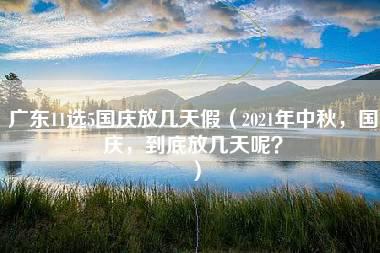 广东11选5国庆放几天假（2021年中秋，国庆，到底放几天呢？）